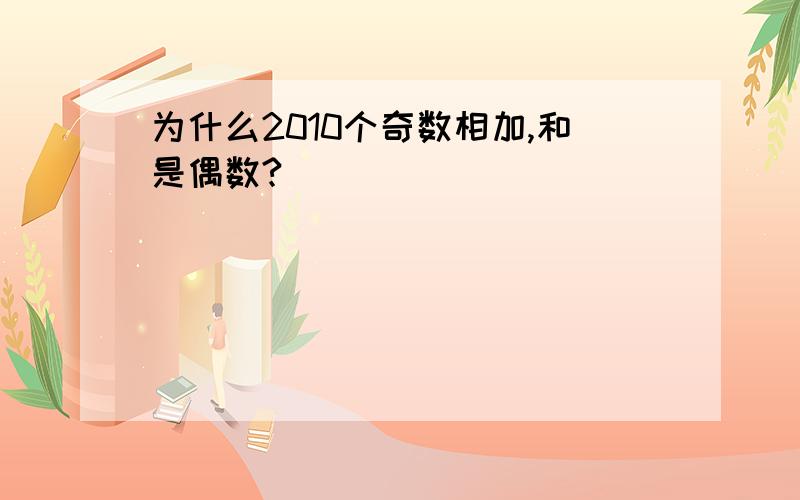 为什么2010个奇数相加,和是偶数?